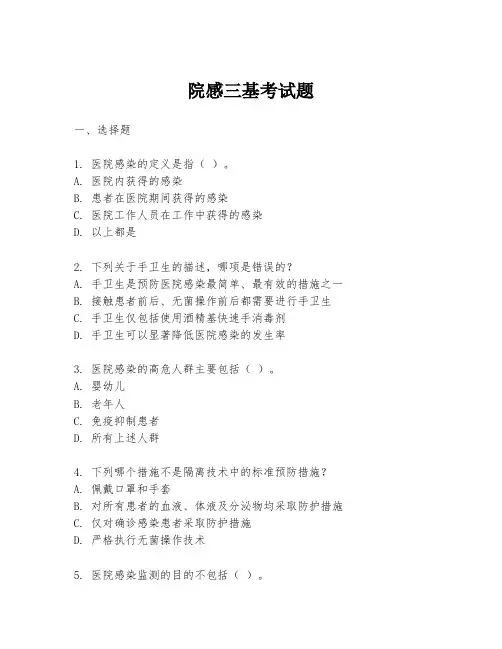 院感三基考试题

一、选择题

1. 医院感染的定义是指（ ）。
A. 医院内获得的感染
B. 患者在医院期间获得的感染
C. 医院工作人员在工作中获得的感染
D. 以上都是

2. 下列关于手卫生的描述，哪项是错误的？
A. 手卫生是预防医院感染最简单、最有效的措施之一
B. 接触患者前后、无菌操作前后都需要进行手卫生
C. 手卫生仅包括使用酒精基快速手消毒剂
D. 手卫生可以显著降低医院感染的发生率

3. 医院感染的高危人群主要包括（ ）。
A. 婴幼儿
B. 老年人
C. 免疫抑制患者
D. 所有上述人群

4. 下列哪个措施不是隔离技术中的标准预防措施？
A. 佩戴口罩和手套
B. 对所有患者的血液、体液及分泌物均采取防护措施
C. 仅对确诊感染患者采取防护措施
D. 严格执行无菌操作技术

5. 医院感染监测的目的不包括（ ）。